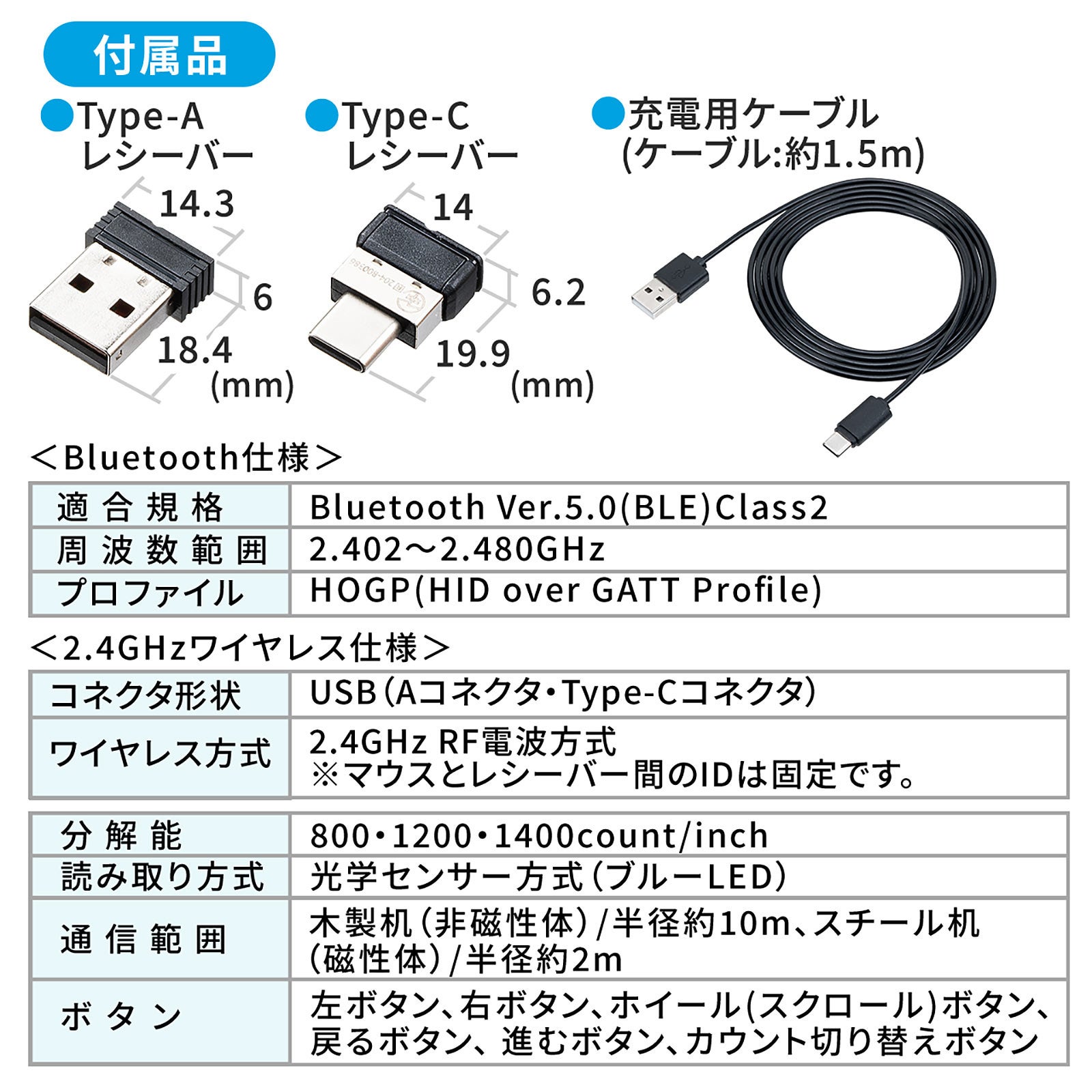 付属品

●Type-A
レシーバー

14.3
6
18.4
(mm)

●Type-C
レシーバー

14
6.2
19.9
(mm)

●充電用ケーブル
(ケーブル:約1.5m)

＜Bluetooth仕様＞

| 適合規格 | Bluetooth Ver.5.0(BLE)Class2 |
|---|---|
| 周波数範囲 | 2.402～2.480GHz |
| プロファイル | HOGP(HID over GATT Profile) |

＜2.4GHzワイヤレス仕様＞

| コネクタ形状 | USB(Aコネクタ・Type-Cコネクタ) |
|---|---|
| ワイヤレス方式 | 2.4GHz RF電波方式 ※マウスとレシーバー間のIDは固定です。 |

| 分解能 | 800・1200・1400count/inch |
|---|---|
| 読み取り方式 | 光学センサー方式(ブルーLED) |
| 通信範囲 | 木製机(非磁性体)/半径約10m、スチール机(磁性体)/半径約2m |
| ボタン | 左ボタン、右ボタン、ホイール(スクロール)ボタン、戻るボタン、進むボタン、カウント切り替えボタン |